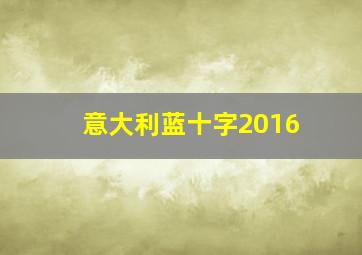 意大利蓝十字2016